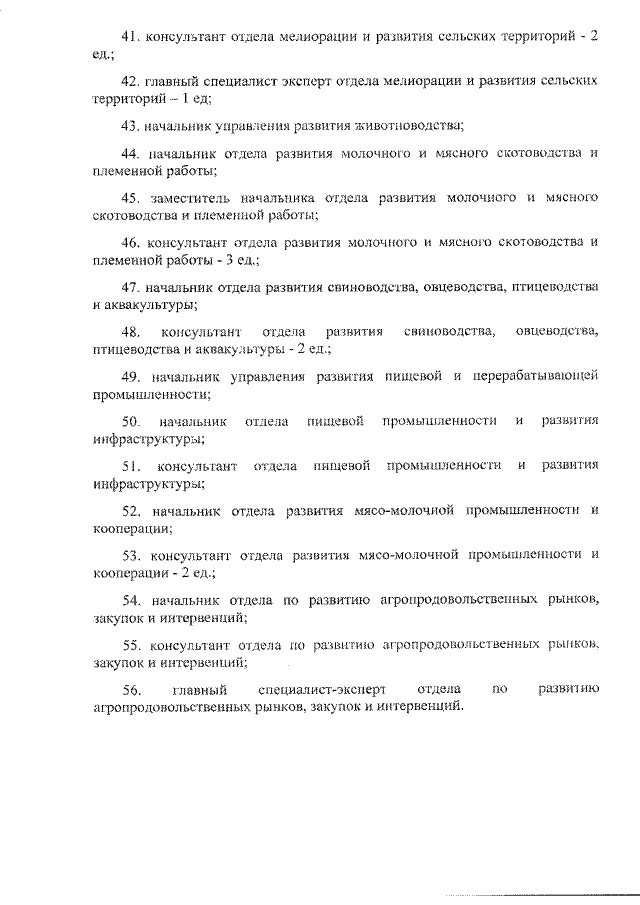 41. консультант отдела мелиорации и развития сельских территорий - 2 ед.;

42. главный специалист эксперт отдела мелиорации и развития сельских территорий – 1 ед;

43. начальник управления развития животноводства;

44. начальник отдела развития молочного и мясного скотоводства и племенной работы;

45. заместитель начальника отдела развития молочного и мясного скотоводства и племенной работы;

46. консультант отдела развития молочного и мясного скотоводства и племенной работы - 3 ед.;

47. начальник отдела развития свиноводства, овцеводства, птицеводства и аквакультуры;

48. консультант отдела развития свиноводства, овцеводства, птицеводства и аквакультуры - 2 ед.;

49. начальник управления развития пищевой и перерабатывающей промышленности;

50. начальник отдела пищевой промышленности и развития инфраструктуры;

51. консультант отдела пищевой промышленности и развития инфраструктуры;

52. начальник отдела развития мясо-молочной промышленности и кооперации;

53. консультант отдела развития мясо-молочной промышленности и кооперации - 2 ед.;

54. начальник отдела по развитию агропродовольственных рынков, закупок и интервенций;

55. консультант отдела по развитию агропродовольственных рынков, закупок и интервенций;

56. главный специалист-эксперт отдела по развитию агропродовольственных рынков, закупок и интервенций.